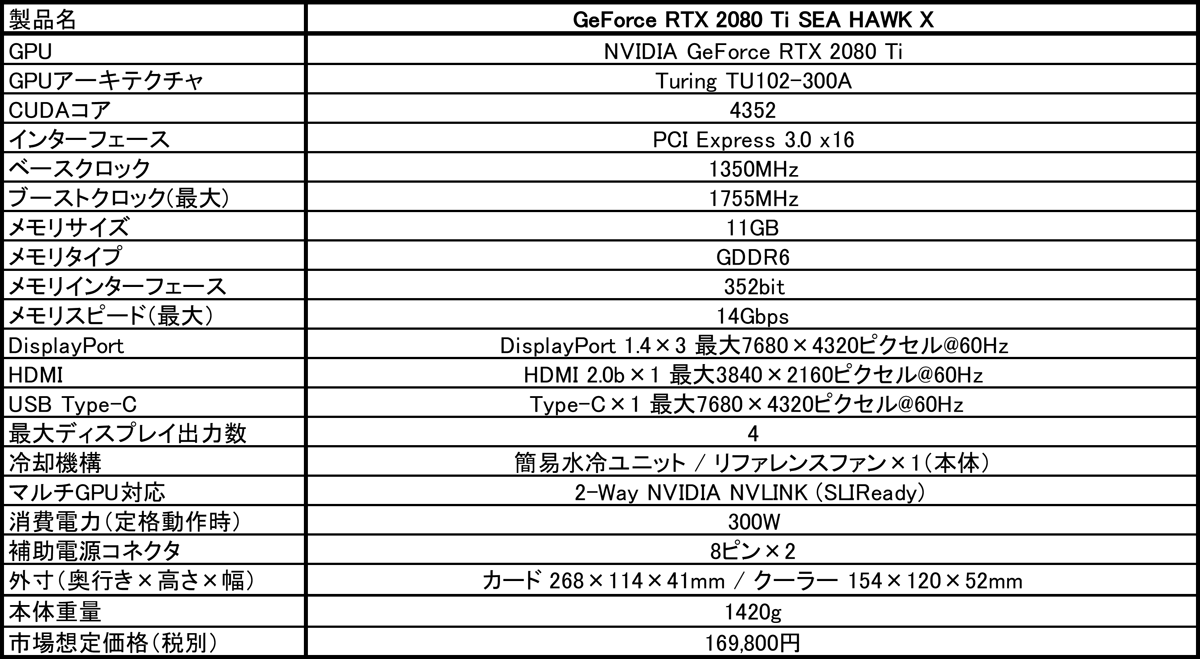 | 製品名 | GeForce RTX 2080 Ti SEA HAWK X |
|---|---|
| GPU | NVIDIA GeForce RTX 2080 Ti |
| GPUアーキテクチャ | Turing TU102-300A |
| CUDAコア | 4352 |
| インターフェース | PCI Express 3.0 x16 |
| ベースクロック | 1350MHz |
| ブーストクロック(最大) | 1755MHz |
| メモリサイズ | 11GB |
| メモリタイプ | GDDR6 |
| メモリインターフェース | 352bit |
| メモリスピード(最大) | 14Gbps |
| DisplayPort | DisplayPort 1.4×3 最大7680×4320ピクセル@60Hz |
| HDMI | HDMI 2.0b×1 最大3840×2160ピクセル@60Hz |
| USB Type-C | Type-C×1 最大7680×4320ピクセル@60Hz |
| 最大ディスプレイ出力数 | 4 |
| 冷却機構 | 簡易水冷ユニット / リファレンスファン×1(本体) |
| マルチGPU対応 | 2-Way NVIDIA NVLINK (SLIReady) |
| 消費電力(定格動作時) | 300W |
| 補助電源コネクタ | 8ピン×2 |
| 外寸(奥行き×高さ×幅) | カード 268×114×41mm / クーラー 154×120×52mm |
| 本体重量 | 1420g |
| 市場想定価格(税別) | 169,800円 |